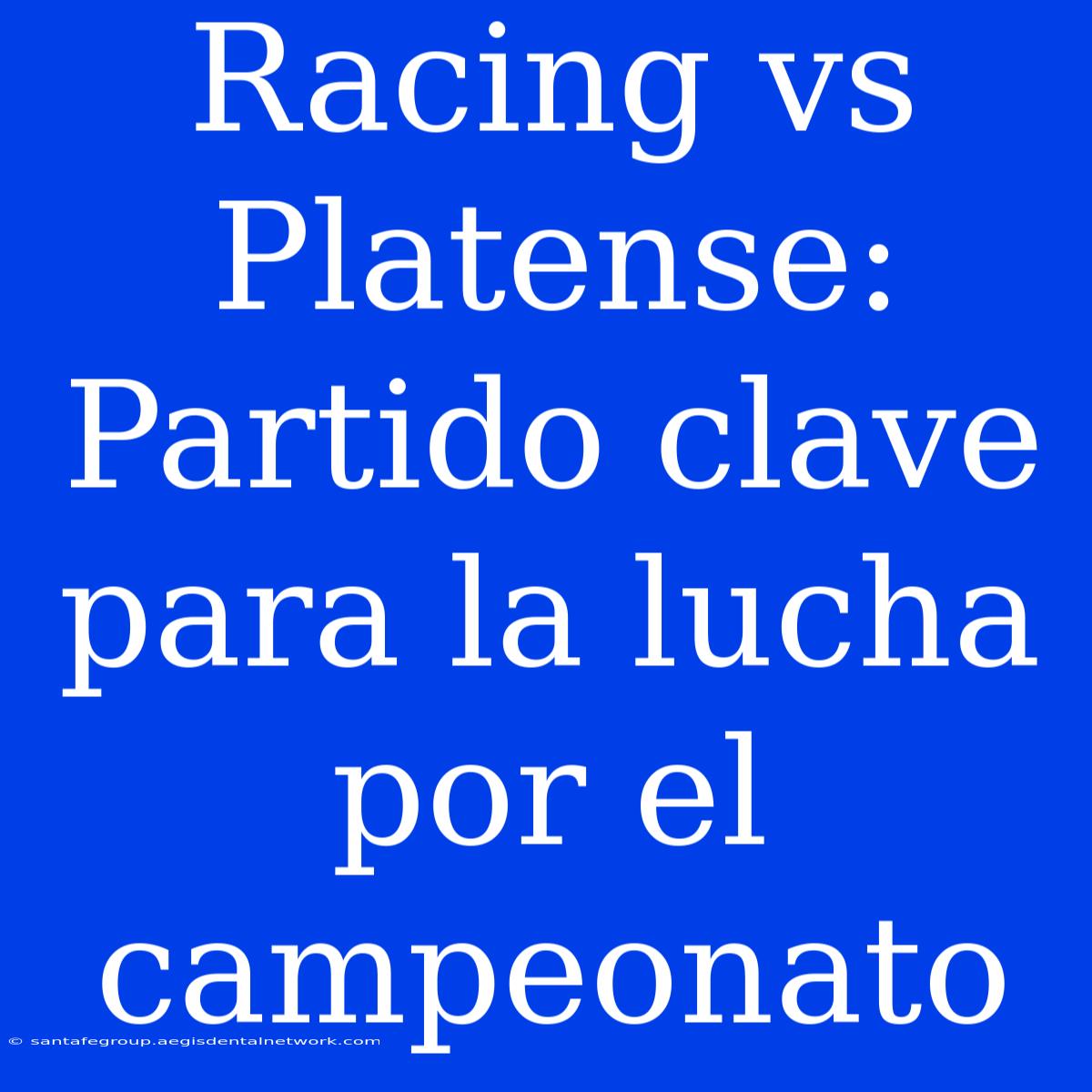 Racing vs Platense: Partido clave para la lucha por el campeonato

© santafegroup.aegisdentalnetwork.com